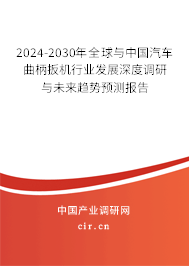 2024-2030年全球与中国汽车曲柄扳机行业发展深度调研与未来趋势预测报告

中国产业调研网

cir.cn